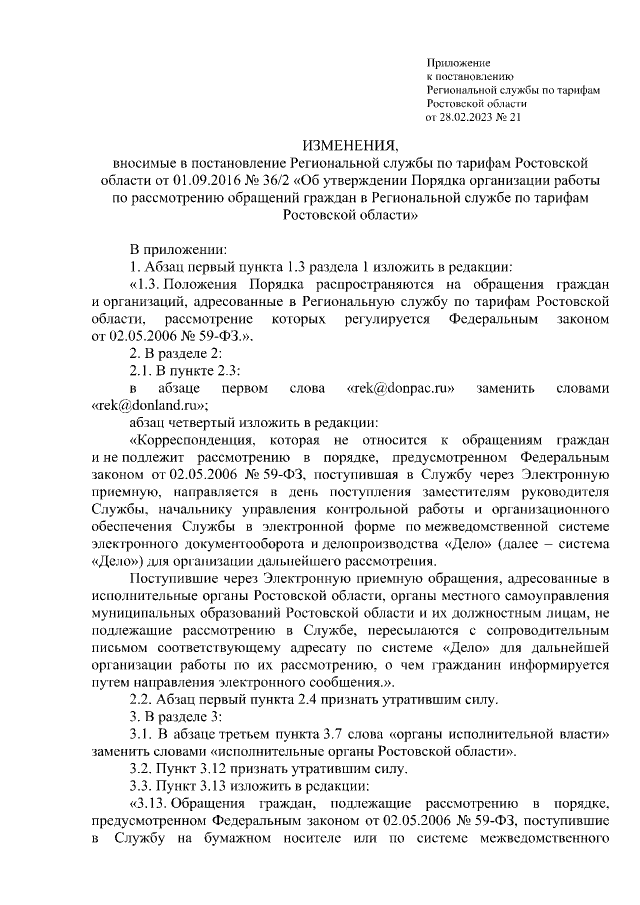 Приложение
к постановлению
Региональной службы по тарифам
Ростовской области
от 28.02.2023 № 21

ИЗМЕНЕНИЯ,
вносимые в постановление Региональной службы по тарифам Ростовской области от 01.09.2016 № 36/2 «Об утверждении Порядка организации работы по рассмотрению обращений граждан в Региональной службе по тарифам Ростовской области»

В приложении:

1. Абзац первый пункта 1.3 раздела 1 изложить в редакции:

«1.3. Положения Порядка распространяются на обращения граждан и организаций, адресованные в Региональную службу по тарифам Ростовской области, рассмотрение которых регулируется Федеральным законом от 02.05.2006 № 59-ФЗ.».

2. В разделе 2:

2.1. В пункте 2.3:

в абзаце первом слова «rek@donpac.ru» заменить словами «rek@donland.ru»;

абзац четвертый изложить в редакции:

«Корреспонденция, которая не относится к обращениям граждан и не подлежит рассмотрению в порядке, предусмотренном Федеральным законом от 02.05.2006 № 59-ФЗ, поступившая в Службу через Электронную приемную, направляется в день поступления заместителям руководителя Службы, начальнику управления контрольной работы и организационного обеспечения Службы в электронной форме по межведомственной системе электронного документооборота и делопроизводства «Дело» (далее – система «Дело») для организации дальнейшего рассмотрения.

Поступившие через Электронную приемную обращения, адресованные в исполнительные органы Ростовской области, органы местного самоуправления муниципальных образований Ростовской области и их должностным лицам, не подлежащие рассмотрению в Службе, пересылаются с сопроводительным письмом соответствующему адресату по системе «Дело» для дальнейшей организации работы по их рассмотрению, о чем гражданин информируется путем направления электронного сообщения.».

2.2. Абзац первый пункта 2.4 признать утратившим силу.

3. В разделе 3:

3.1. В абзаце третьем пункта 3.7 слова «органы исполнительной власти» заменить словами «исполнительные органы Ростовской области».

3.2. Пункт 3.12 признать утратившим силу.

3.3. Пункт 3.13 изложить в редакции:

«3.13. Обращения граждан, подлежащие рассмотрению в порядке, предусмотренном Федеральным законом от 02.05.2006 № 59-ФЗ, поступившие в Службу на бумажном носителе или по системе межведомственного